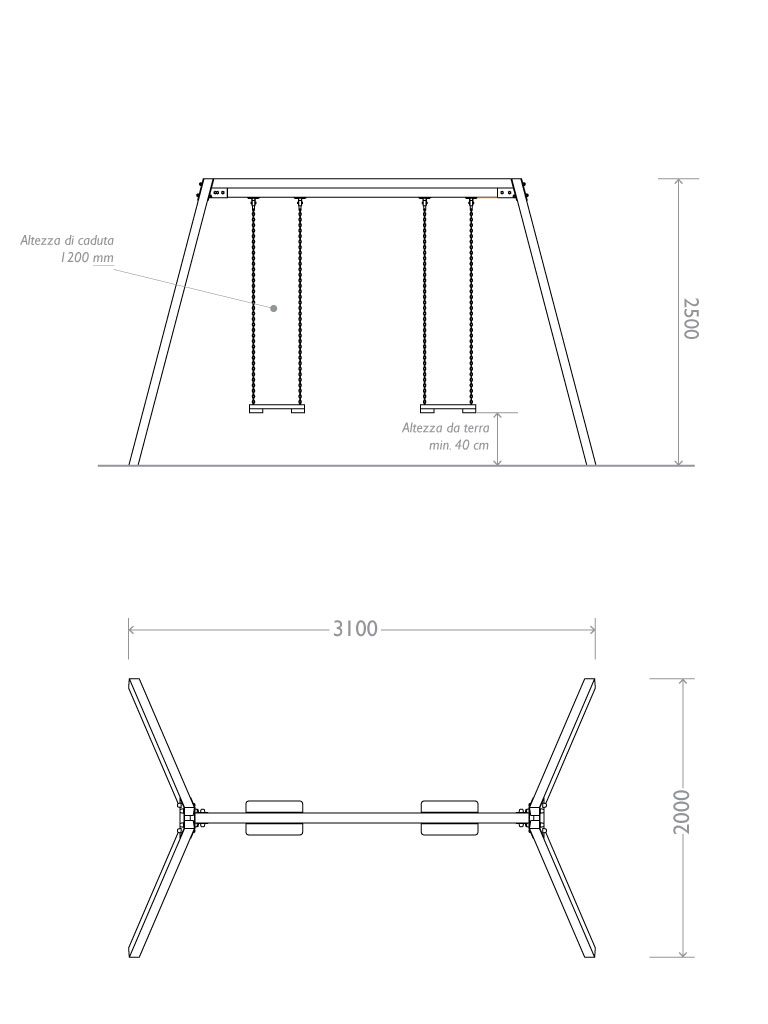 Altezza di caduta
1200 mm

2500

Altezza da terra
min. 40 cm

3100

2000